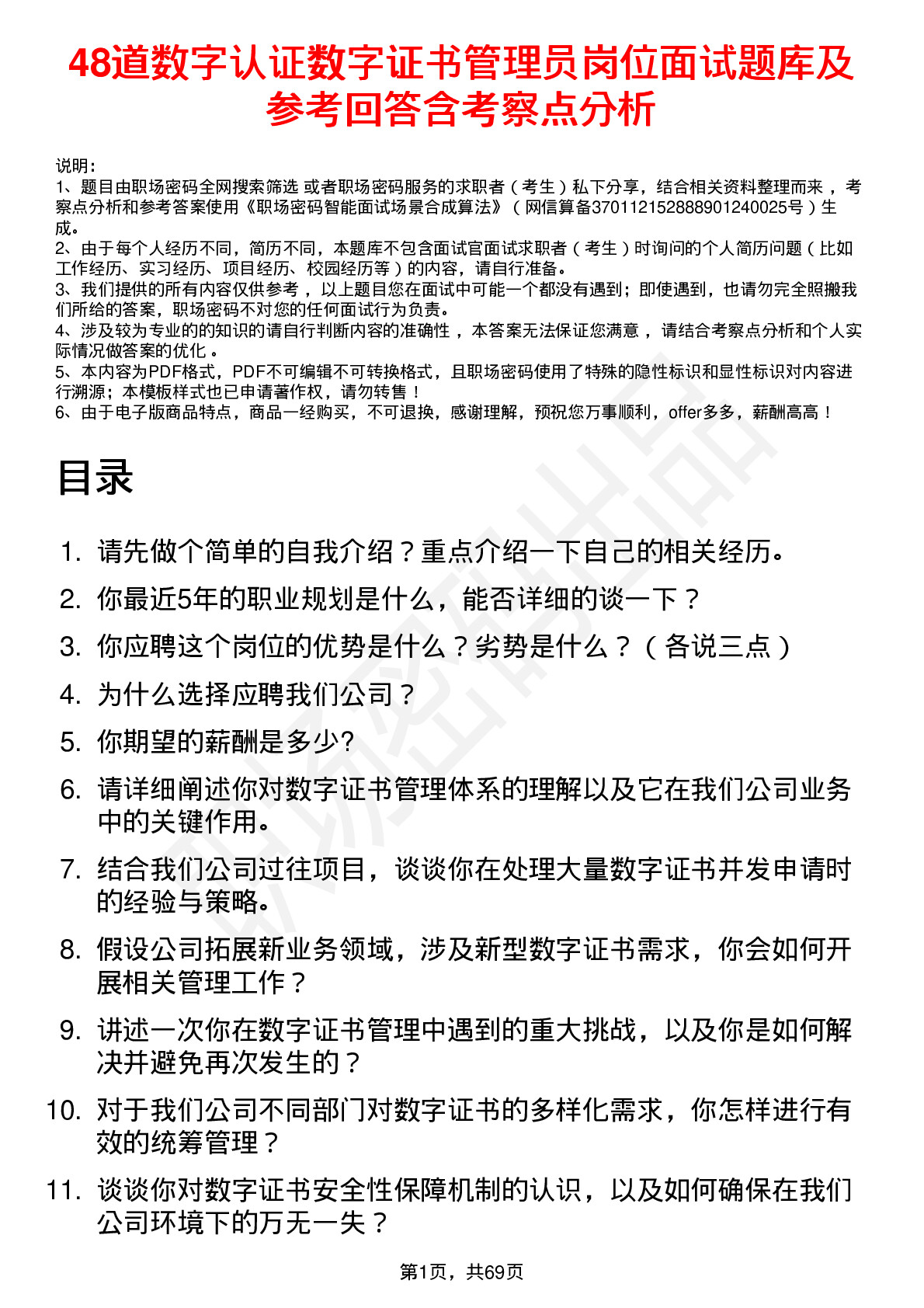 48道数字认证数字证书管理员岗位面试题库及参考回答含考察点分析

说明：
1、题目由职场密码全网搜索筛选 或者职场密码服务的求职者（考生）私下分享，结合相关资料整理而来，考察点分析和参考答案使用《职场密码智能面试场景合成算法》（网信算备370112152888901240025号）生成。
2、由于每个人经历不同，简历不同，本题库不包含面试官面试求职者（考生）时询问的个人简历问题（比如工作经历、实习经历、项目经历、校园经历等）的内容，请自行准备。
3、我们提供的所有内容仅供参考，以上题目您在面试中可能一个都没有遇到；即使遇到，也请勿完全照搬我们所给的答案，职场密码不对您的任何面试行为负责。
4、涉及较为专业的的知识的请自行判断内容的准确性，本答案无法保证您满意，请结合考察点分析和个人实际情况做答案的优化。
5、本内容为PDF格式，PDF不可编辑不可转换格式，且职场密码使用了特殊的隐性标识和显性标识对内容进行溯源；本模板样式也已申请著作权，请勿转售！
6、由于电子版商品特点，商品一经购买，不可退换，感谢理解，预祝您万事顺利，offer多多，薪酬高高！

目录

1. 请先做个简单的自我介绍？重点介绍一下自己的相关经历。
2. 你最近5年的职业规划是什么，能否详细的谈一下？
3. 你应聘这个岗位的优势是什么？劣势是什么？（各说三点）
4. 为什么选择应聘我们公司？
5. 你期望的薪酬是多少?
6. 请详细阐述你对数字证书管理体系的理解以及它在我们公司业务中的关键作用。
7. 结合我们公司过往项目，谈谈你在处理大量数字证书并发申请时的经验与策略。
8. 假设公司拓展新业务领域，涉及新型数字证书需求，你会如何开展相关管理工作？
9. 讲述一次你在数字证书管理中遇到的重大挑战，以及你是如何解决并避免再次发生的？
10. 对于我们公司不同部门对数字证书的多样化需求，你怎样进行有效的统筹管理？
11. 谈谈你对数字证书安全性保障机制的认识，以及如何确保在我们公司环境下的万无一失？

第1页，共69页